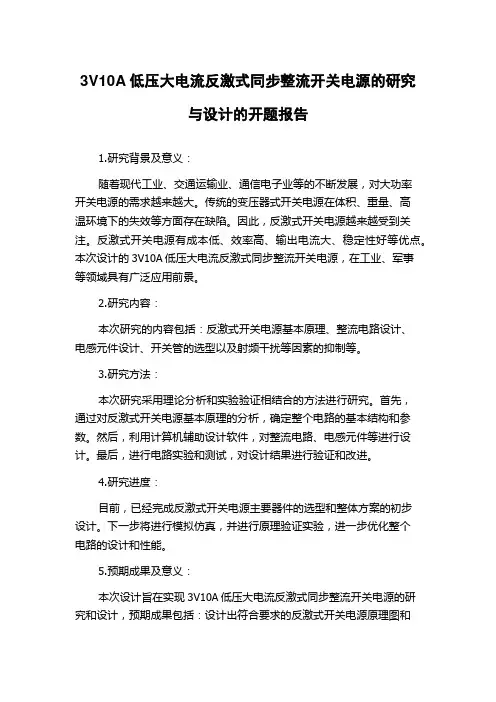 3V10A 低压大电流反激式同步整流开关电源的研究与设计的开题报告

1.研究背景及意义：

随着现代工业、交通运输业、通信电子业等的不断发展，对大功率开关电源的需求越来越大。传统的变压器式开关电源在体积、重量、高温环境下的失效等方面存在缺陷。因此，反激式开关电源越来越受到关注。反激式开关电源有成本低、效率高、输出电流大、稳定性好等优点。本次设计的 3V10A 低压大电流反激式同步整流开关电源，在工业、军事等领域具有广泛应用前景。

2.研究内容：

本次研究的内容包括：反激式开关电源基本原理、整流电路设计、电感元件设计、开关管的选型以及射频干扰等因素的抑制等。

3.研究方法：

本次研究采用理论分析和实验验证相结合的方法进行研究。首先，通过对反激式开关电源基本原理的分析，确定整个电路的基本结构和参数。然后，利用计算机辅助设计软件，对整流电路、电感元件等进行设计。最后，进行电路实验和测试，对设计结果进行验证和改进。

4.研究进度：

目前，已经完成反激式开关电源主要器件的选型和整体方案的初步设计。下一步将进行模拟仿真，并进行原理验证实验，进一步优化整个电路的设计和性能。

5.预期成果及意义：

本次设计旨在实现 3V10A 低压大电流反激式同步整流开关电源的研究和设计，预期成果包括：设计出符合要求的反激式开关电源原理图和